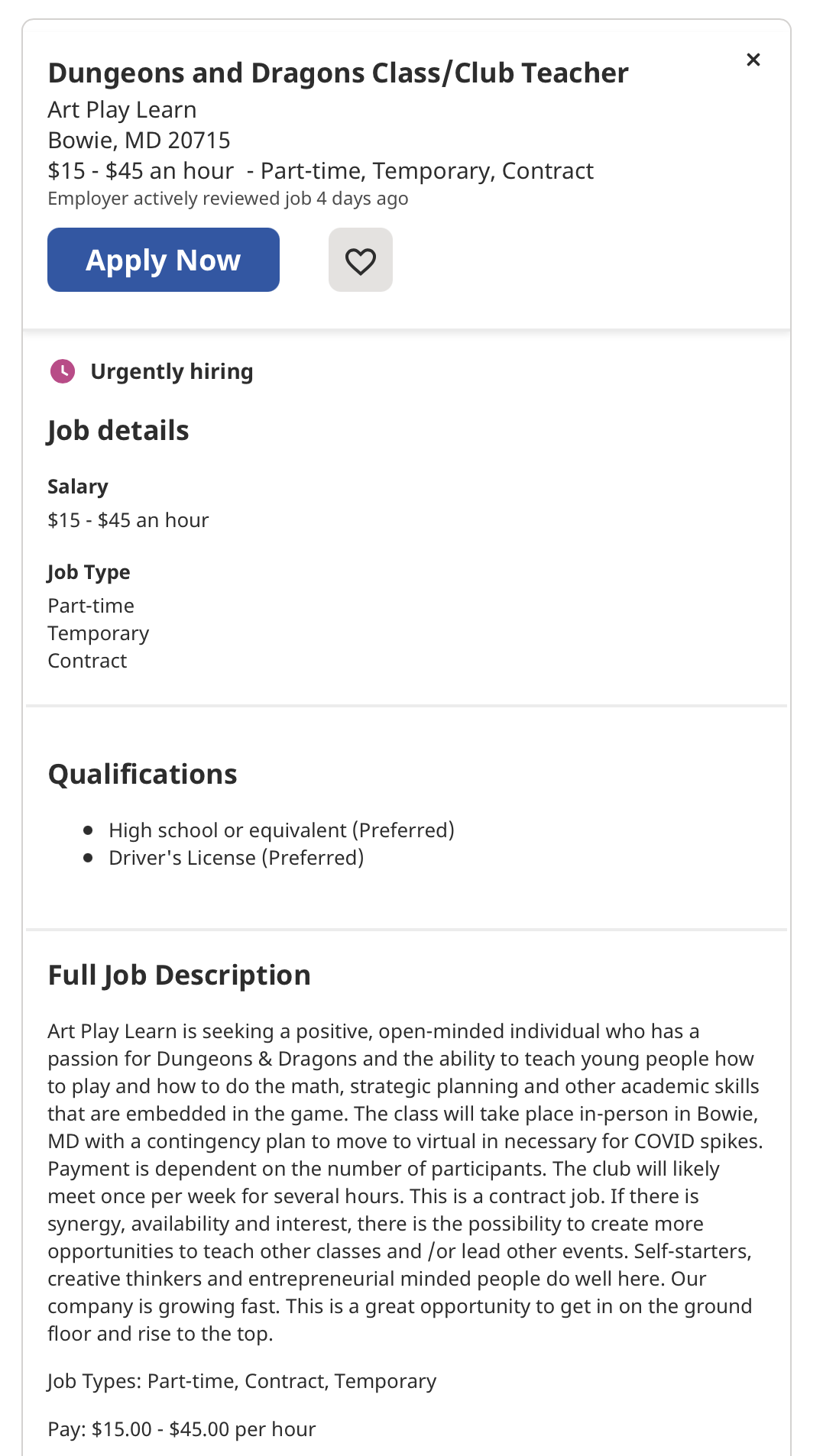 Dungeons and Dragons Class/Club Teacher
×
Art Play Learn
Bowie, MD 20715
\$15 - \$45 an hour - Part-time, Temporary, Contract
Employer actively reviewed job 4 days ago

Apply Now

Urgently hiring

Job details

Salary
\$15 - \$45 an hour

Job Type
Part-time
Temporary
Contract

Qualifications

- High school or equivalent (Preferred)
- Driver's License (Preferred)

Full Job Description

Art Play Learn is seeking a positive, open-minded individual who has a passion for Dungeons & Dragons and the ability to teach young people how to play and how to do the math, strategic planning and other academic skills that are embedded in the game. The class will take place in-person in Bowie, MD with a contingency plan to move to virtual in necessary for COVID spikes. Payment is dependent on the number of participants. The club will likely meet once per week for several hours. This is a contract job. If there is synergy, availability and interest, there is the possibility to create more opportunities to teach other classes and /or lead other events. Self-starters, creative thinkers and entrepreneurial minded people do well here. Our company is growing fast. This is a great opportunity to get in on the ground floor and rise to the top.

Job Types: Part-time, Contract, Temporary

Pay: \$15.00 - \$45.00 per hour